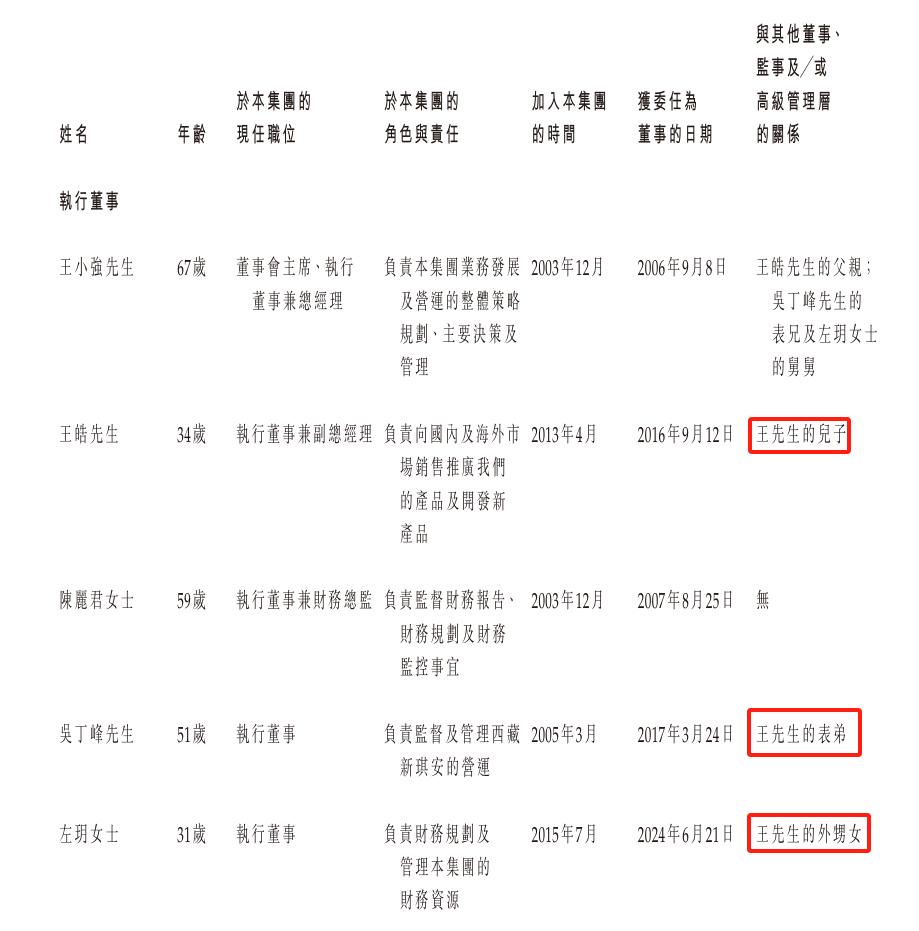 | 姓名 | 年齡 | 於本集團的現任職位 | 於本集團的角色與責任 | 加入本集團的時間 | 獲委任為董事的日期 | 與其他董事、監事及/或高級管理層的關係 |
|---|---|---|---|---|---|---|
| 執行董事 | | | | | | |
| 王小強先生 | 67歲 | 董事會主席、執行董事兼總經理 | 負責本集團業務發展及營運的整體策略規劃、主要決策及管理 | 2003年12月 | 2006年9月8日 | 王皓先生的父親;吳丁峰先生的表兄及左玥女士的舅舅 |
| 王皓先生 | 34歲 | 執行董事兼副總經理 | 負責向國內及海外市場銷售推廣我們的產品及開發新產品 | 2013年4月 | 2016年9月12日 | 王先生的兒子 |
| 陳麗君女士 | 59歲 | 執行董事兼財務總監 | 負責監督財務報告、財務規劃及財務監控事宜 | 2003年12月 | 2007年8月25日 | 無 |
| 吳丁峰先生 | 51歲 | 執行董事 | 負責監督及管理西藏新琪安的營運 | 2005年3月 | 2017年3月24日 | 王先生的表弟 |
| 左玥女士 | 31歲 | 執行董事 | 負責財務規劃及管理本集團的財務資源 | 2015年7月 | 2024年6月21日 | 王先生的外甥女 |